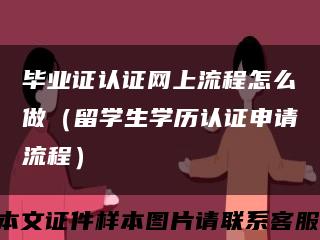 毕业证认证网上流程怎么做（留学生学历认证申请流程）

本文证件样本图片请联系客服